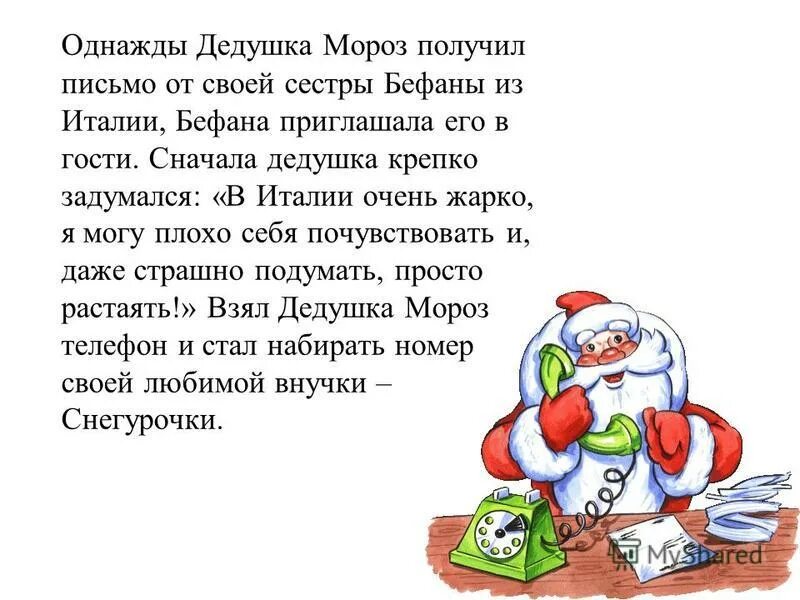 Однажды Дедушка Мороз получил письмо от своей сестры Бефаны из Италии, Бефана приглашала его в гости. Сначала дедушка крепко задумался: «В Италии очень жарко, я могу плохо себя почувствовать и, даже страшно подумать, просто растаять!» Взял Дедушка Мороз телефон и стал набирать номер своей любимой внучки – Снегурочки.

MyShared